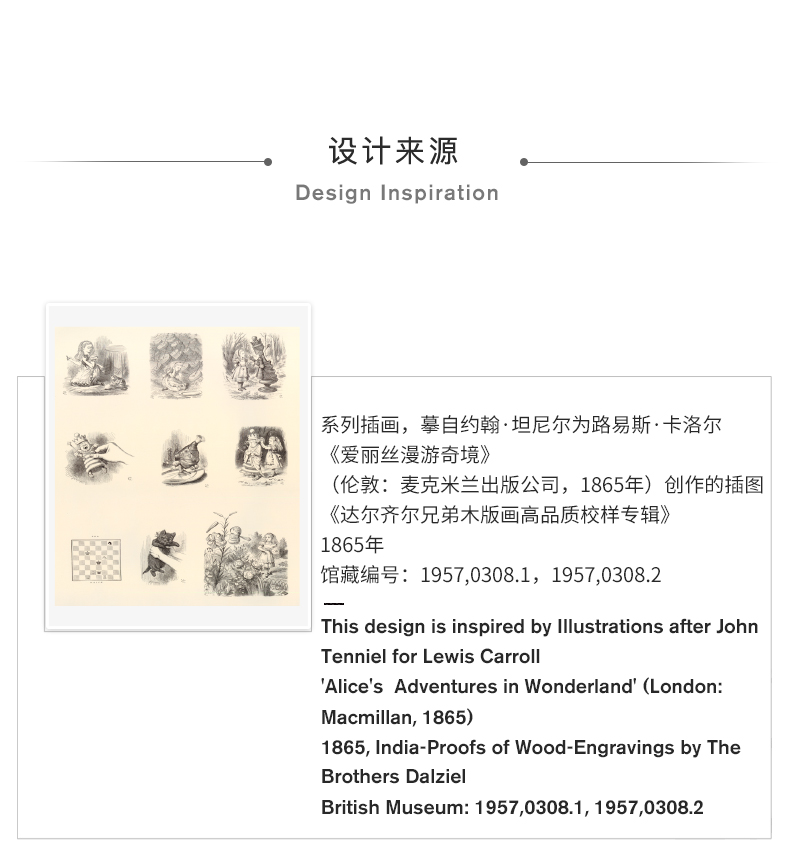 设计来源
Design Inspiration

系列插画，摹自约翰·坦尼尔为路易斯·卡洛尔
《爱丽丝漫游奇境》
（伦敦：麦克米兰出版公司，1865年）创作的插图
《达尔齐尔兄弟木版画高品质校样专辑》
1865年
馆藏编号：1957,0308.1，1957,0308.2
—
This design is inspired by Illustrations after John Tenniel for Lewis Carroll
'Alice's Adventures in Wonderland' (London: Macmillan, 1865)
1865, India-Proofs of Wood-Engravings by The Brothers Dalziel
British Museum: 1957,0308.1, 1957,0308.2